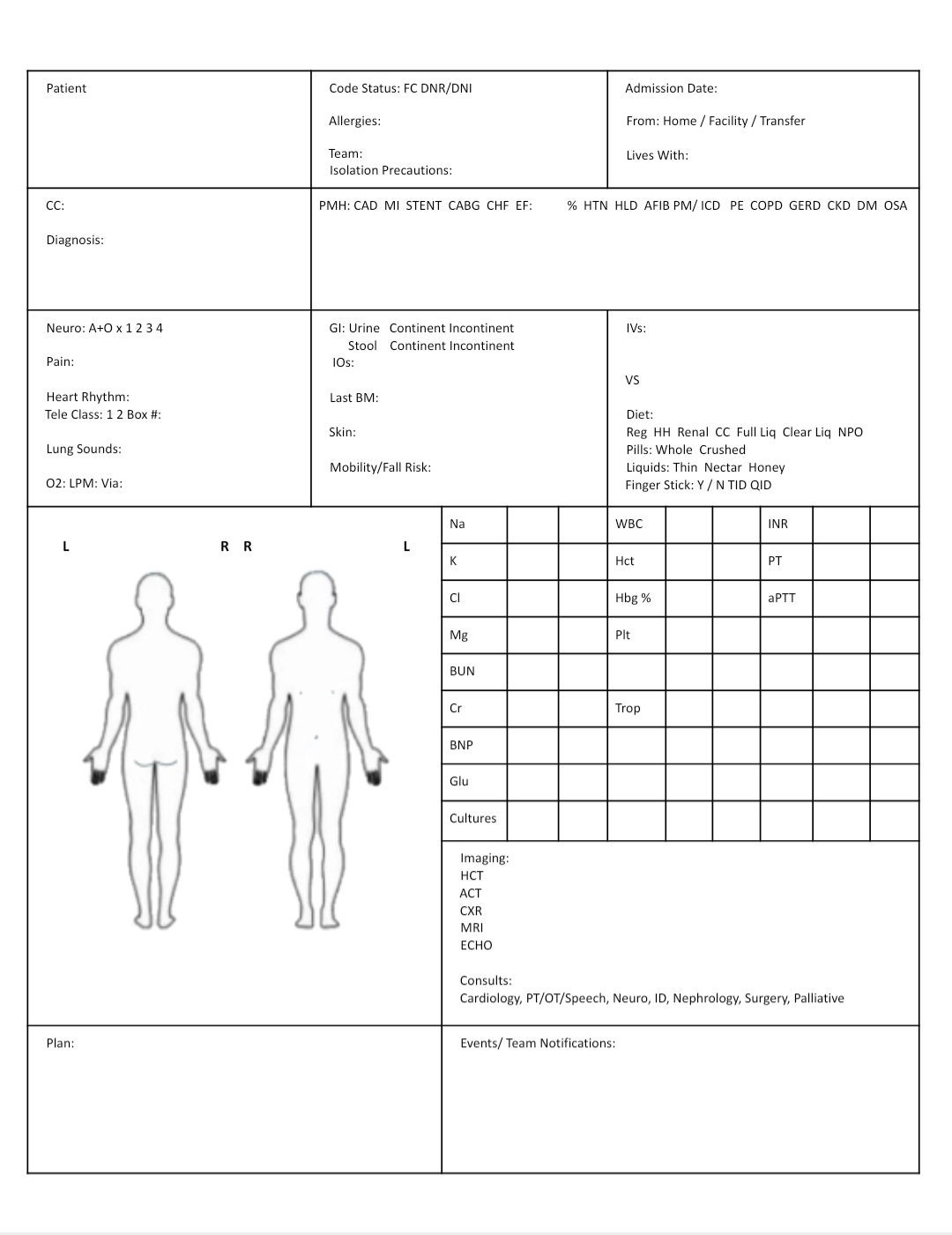 Patient

Code Status: FC DNR/DNI

Allergies:

Team:
Isolation Precautions:

Admission Date:

From: Home / Facility / Transfer

Lives With:

CC:

Diagnosis:

PMH: CAD MI STENT CABG CHF EF: % HTN HLD AFIB PM/ ICD PE COPD GERD CKD DM OSA

Neuro: A+O x 1 2 3 4

Pain:

Heart Rhythm:
Tele Class: 1 2 Box #:

Lung Sounds:

O2: LPM: Via:

GI: Urine Continent Incontinent
Stool Continent Incontinent
IOs:

Last BM:

Skin:

Mobility/Fall Risk:

IVs:

VS

Diet:
Reg HH Renal CC Full Liq Clear Liq NPO
Pills: Whole Crushed
Liquids: Thin Nectar Honey
Finger Stick: Y / N TID QID

L R R L

| Na | | | WBC | | | INR | | |
|---|---|---|---|---|---|---|---|---|
| K | | | Hct | | | PT | | |
| Cl | | | Hbg % | | | aPTT | | |
| Mg | | | Plt | | | | | |
| BUN | | | | | | | | |
| Cr | | | Trop | | | | | |
| BNP | | | | | | | | |
| Glu | | | | | | | | |
| Cultures | | | | | | | | |

Imaging:
HCT
ACT
CXR
MRI
ECHO

Consults:
Cardiology, PT/OT/Speech, Neuro, ID, Nephrology, Surgery, Palliative

Plan:

Events/ Team Notifications: